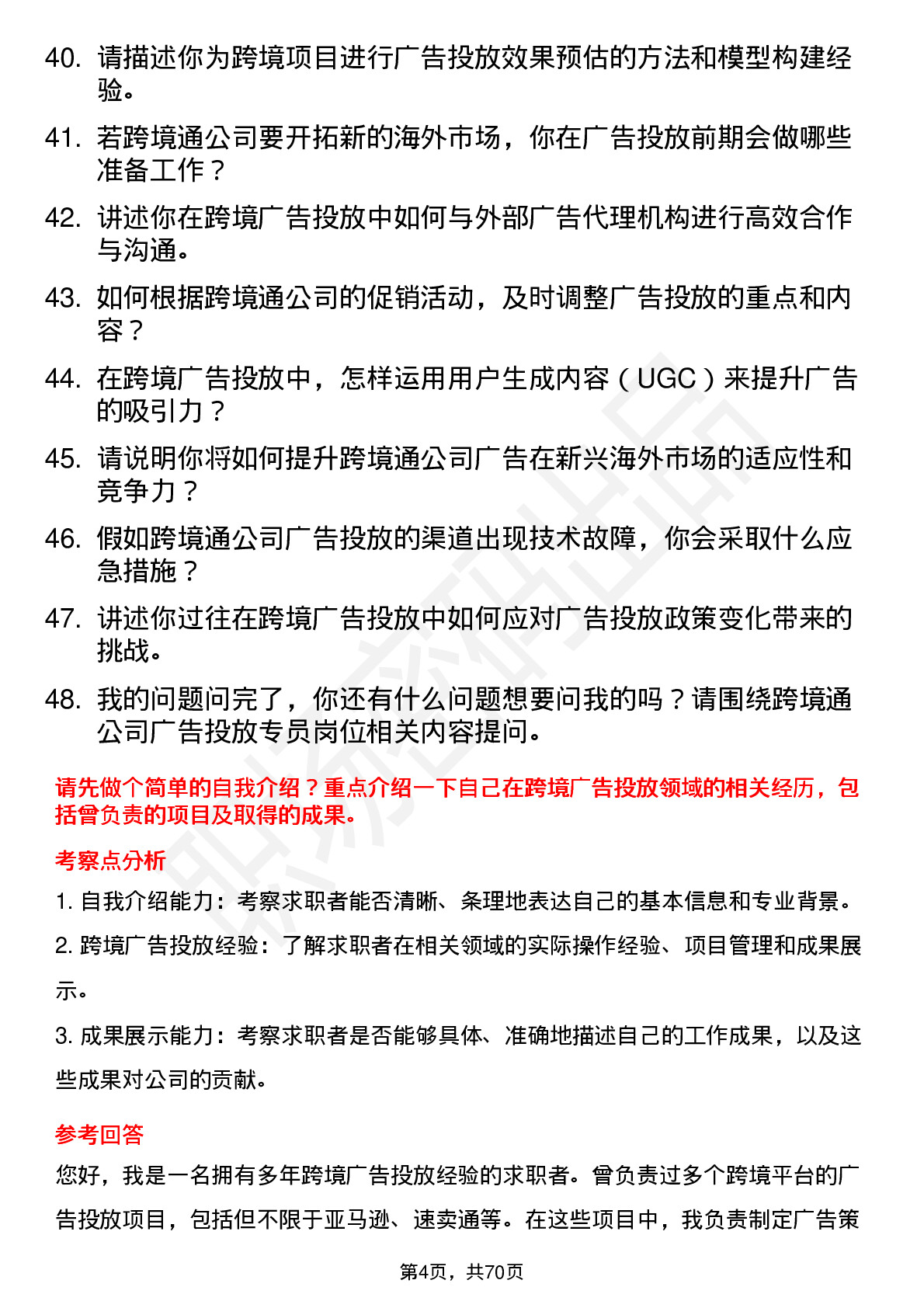 40. 请描述你为跨境项目进行广告投放效果预估的方法和模型构建经验。

41. 若跨境通公司要开拓新的海外市场，你在广告投放前期会做哪些准备工作？

42. 讲述你在跨境广告投放中如何与外部广告代理机构进行高效合作与沟通。

43. 如何根据跨境通公司的促销活动，及时调整广告投放的重点和内容？

44. 在跨境广告投放中，怎样运用用户生成内容（UGC）来提升广告的吸引力？

45. 请说明你将如何提升跨境通公司广告在新兴海外市场的适应性和竞争力？

46. 假如跨境通公司广告投放的渠道出现技术故障，你会采取什么应急措施？

47. 讲述你过往在跨境广告投放中如何应对广告投放政策变化带来的挑战。

48. 我的问题问完了，你还有什么问题想要问我的吗？请围绕跨境通公司广告投放专员岗位相关内容提问。

请先做个简单的自我介绍？重点介绍一下自己在跨境广告投放领域的相关经历，包括曾负责的项目及取得的成果。

考察点分析

1. 自我介绍能力：考察求职者能否清晰、条理地表达自己的基本信息和专业背景。

2. 跨境广告投放经验：了解求职者在相关领域的实际操作经验、项目管理和成果展示。

3. 成果展示能力：考察求职者是否能够具体、准确地描述自己的工作成果，以及这些成果对公司的贡献。

参考回答

您好，我是一名拥有多年跨境广告投放经验的求职者。曾负责过多个跨境平台的广告投放项目，包括但不限于亚马逊、速卖通等。在这些项目中，我负责制定广告策

第4页，共70页